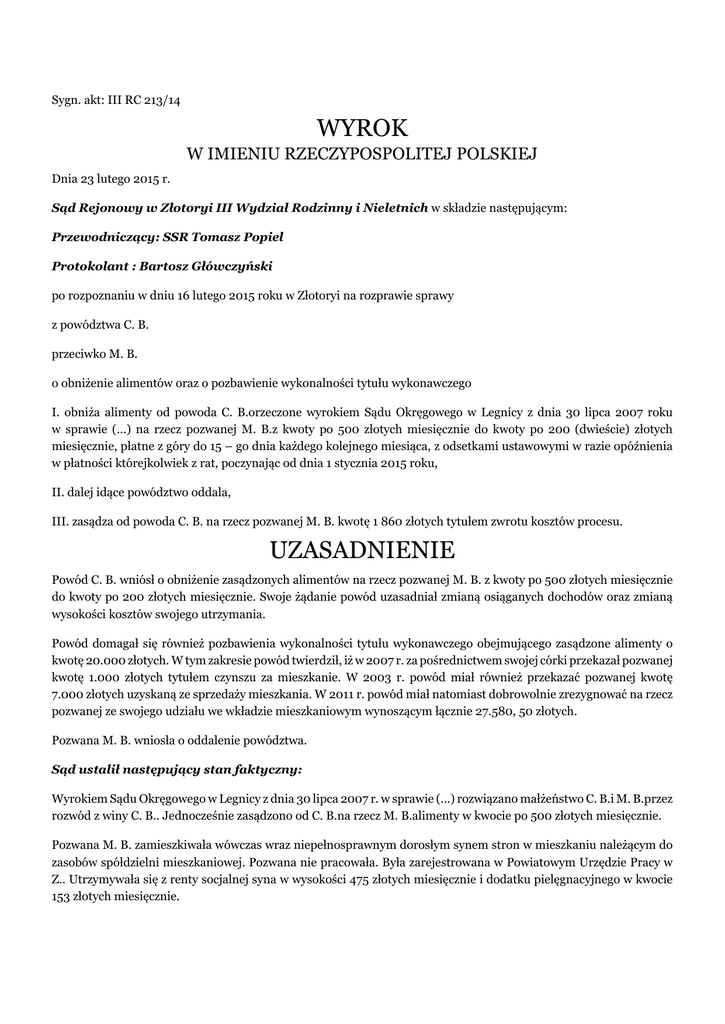 Sygn. akt: III RC 213/14

WYROK
W IMIENIU RZECZYPOSPOLITEJ POLSKIEJ

Dnia 23 lutego 2015 r.

Sąd Rejonowy w Złotoryi III Wydział Rodzinny i Nieletnich w składzie następującym:

Przewodniczący: SSR Tomasz Popiel

Protokolant : Bartosz Główczyński

po rozpoznaniu w dniu 16 lutego 2015 roku w Złotoryi na rozprawie sprawy

z powództwa C. B.

przeciwko M. B.

o obniżenie alimentów oraz o pozbawienie wykonalności tytułu wykonawczego

I. obniża alimenty od powoda C. B.orzeczone wyrokiem Sądu Okręgowego w Legnicy z dnia 30 lipca 2007 roku w sprawie (...) na rzecz pozwanej M. B.z kwoty po 500 złotych miesięcznie do kwoty po 200 (dwieście) złotych miesięcznie, płatne z góry do 15 – go dnia każdego kolejnego miesiąca, z odsetkami ustawowymi w razie opóźnienia w płatności którejkolwiek z rat, poczynając od dnia 1 stycznia 2015 roku,

II. dalej idące powództwo oddala,

III. zasądza od powoda C. B. na rzecz pozwanej M. B. kwotę 1 860 złotych tytułem zwrotu kosztów procesu.

UZASADNIENIE

Powód C. B. wniósł o obniżenie zasądzonych alimentów na rzecz pozwanej M. B. z kwoty po 500 złotych miesięcznie do kwoty po 200 złotych miesięcznie. Swoje żądanie powód uzasadniał zmianą osiąganych dochodów oraz zmianą wysokości kosztów swojego utrzymania.

Powód domagał się również pozbawienia wykonalności tytułu wykonawczego obejmującego zasądzone alimenty o kwotę 20.000 złotych. W tym zakresie powód twierdził, iż w 2007 r. za pośrednictwem swojej córki przekazał pozwanej kwotę 1.000 złotych tytułem czynszu za mieszkanie. W 2003 r. powód miał również przekazać pozwanej kwotę 7.000 złotych uzyskaną ze sprzedaży mieszkania. W 2011 r. powód miał natomiast dobrowolnie zrezygnować na rzecz pozwanej ze swojego udziału we wkładzie mieszkaniowym wynoszącym łącznie 27.580, 50 złotych.

Pozwana M. B. wniosła o oddalenie powództwa.

Sąd ustalił następujący stan faktyczny:

Wyrokiem Sądu Okręgowego w Legnicy z dnia 30 lipca 2007 r. w sprawie (...) rozwiązano małżeństwo C. B.i M. B.przez rozwód z winy C. B.. Jednocześnie zasądzono od C. B.na rzecz M. B.alimenty w kwocie po 500 złotych miesięcznie.

Pozwana M. B. zamieszkiwała wówczas wraz niepełnosprawnym dorosłym synem stron w mieszkaniu należącym do zasobów spółdzielni mieszkaniowej. Pozwana nie pracowała. Była zarejestrowana w Powiatowym Urzędzie Pracy w Z.. Utrzymywała się z renty socjalnej syna w wysokości 475 złotych miesięcznie i dodatku pielęgnacyjnego w kwocie 153 złotych miesięcznie.